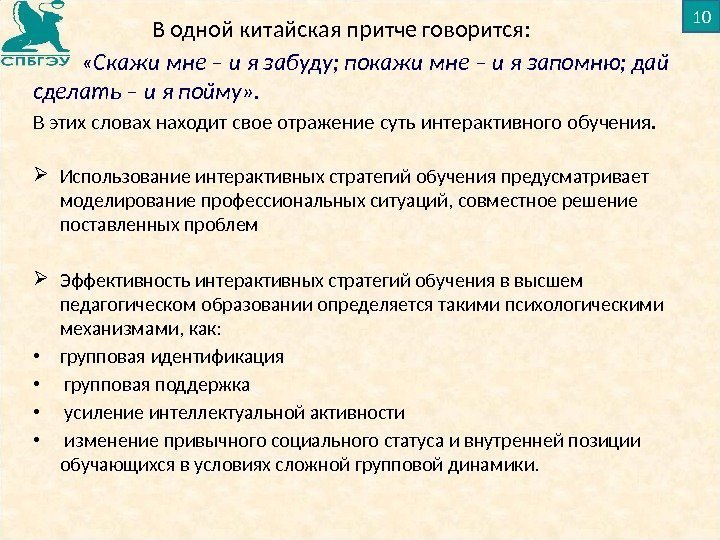 СПБГЭУ

10

В одной китайская притче говорится:

«Скажи мне – и я забуду; покажи мне – и я запомню; дай сделать – и я пойму».

В этих словах находит свое отражение суть интерактивного обучения.

➢ Использование интерактивных стратегий обучения предусматривает моделирование профессиональных ситуаций, совместное решение поставленных проблем

➢ Эффективность интерактивных стратегий обучения в высшем педагогическом образовании определяется такими психологическими механизмами, как:

• групповая идентификация
• групповая поддержка
• усиление интеллектуальной активности
• изменение привычного социального статуса и внутренней позиции обучающихся в условиях сложной групповой динамики.